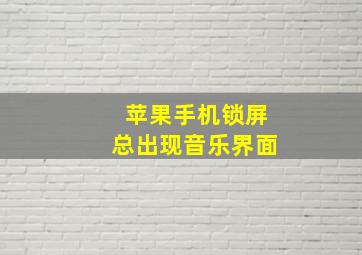 苹果手机锁屏
总出现音乐界面